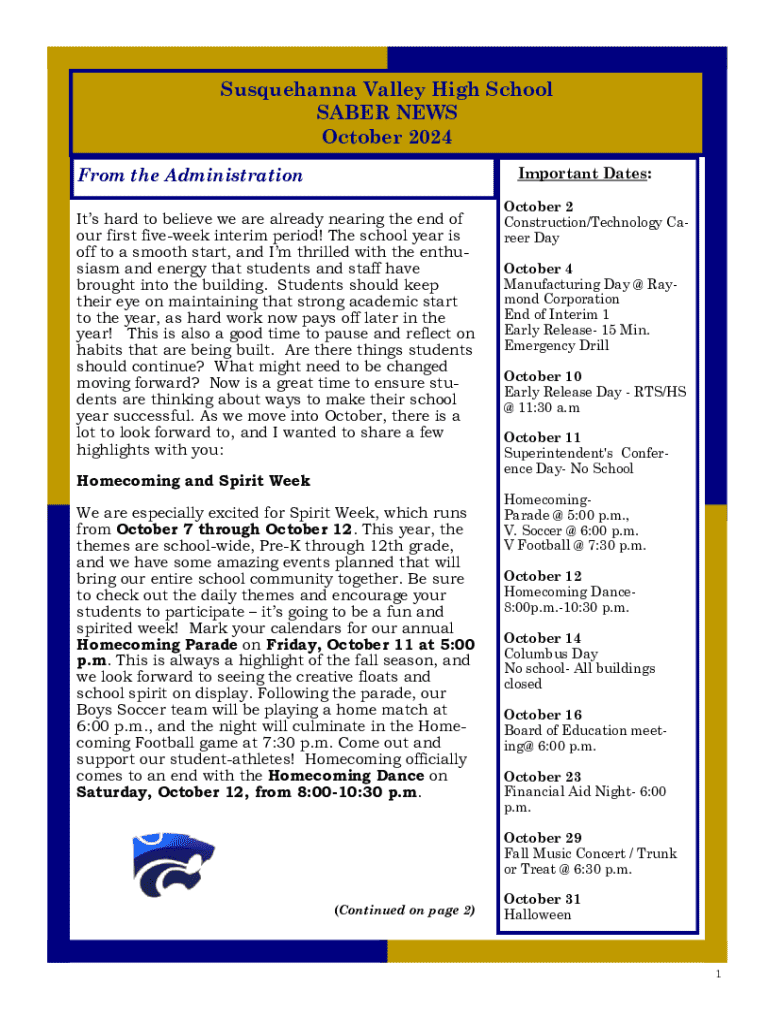 Susquehanna Valley High School
SABER NEWS
October 2024

From the Administration

It's hard to believe we are already nearing the end of our first five-week interim period! The school year is off to a smooth start, and I'm thrilled with the enthusiasm and energy that students and staff have brought into the building. Students should keep their eye on maintaining that strong academic start to the year, as hard work now pays off later in the year! This is also a good time to pause and reflect on habits that are being built. Are there things students should continue? What might need to be changed moving forward? Now is a great time to ensure students are thinking about ways to make their school year successful. As we move into October, there is a lot to look forward to, and I wanted to share a few highlights with you:

Homecoming and Spirit Week

We are especially excited for Spirit Week, which runs from October 7 through October 12. This year, the themes are school-wide, Pre-K through 12th grade, and we have some amazing events planned that will bring our entire school community together. Be sure to check out the daily themes and encourage your students to participate – it's going to be a fun and spirited week! Mark your calendars for our annual Homecoming Parade on Friday, October 11 at 5:00 p.m. This is always a highlight of the fall season, and we look forward to seeing the creative floats and school spirit on display. Following the parade, our Boys Soccer team will be playing a home match at 6:00 p.m., and the night will culminate in the Homecoming Football game at 7:30 p.m. Come out and support our student-athletes! Homecoming officially comes to an end with the Homecoming Dance on Saturday, October 12, from 8:00-10:30 p.m.

(Continued on page 2)

Important Dates:

October 2
Construction/Technology Career Day

October 4
Manufacturing Day @ Raymond Corporation
End of Interim 1
Early Release- 15 Min.
Emergency Drill

October 10
Early Release Day - RTS/HS @ 11:30 a.m

October 11
Superintendent's Conference Day- No School

Homecoming-
Parade @ 5:00 p.m.,
V. Soccer @ 6:00 p.m.
V Football @ 7:30 p.m.

October 12
Homecoming Dance-
8:00p.m.-10:30 p.m.

October 14
Columbus Day
No school- All buildings closed

October 16
Board of Education meeting@ 6:00 p.m.

October 23
Financial Aid Night- 6:00 p.m.

October 29
Fall Music Concert / Trunk or Treat @ 6:30 p.m.

October 31
Halloween

1